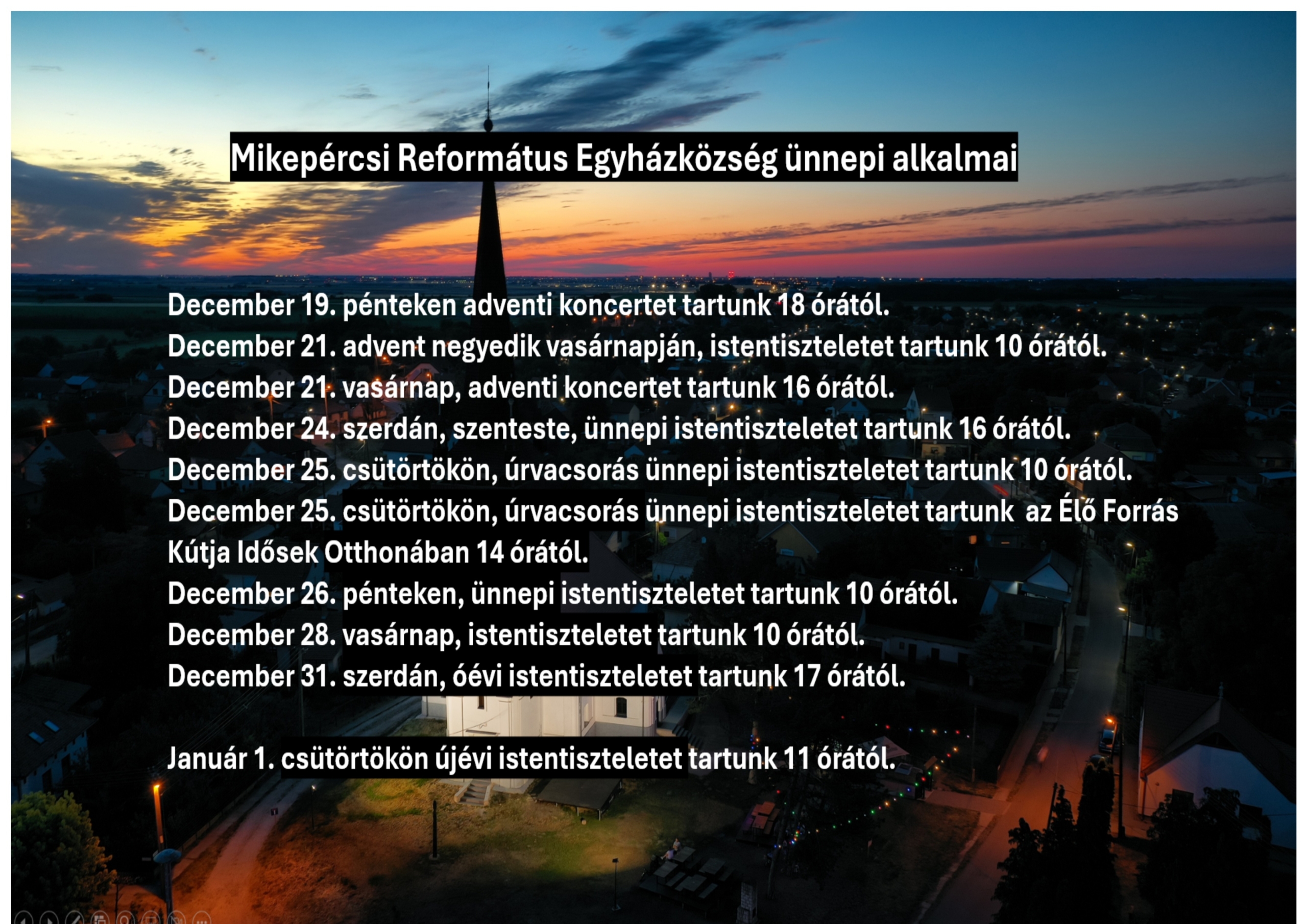 Mikepércsi Református Egyházközség ünnepi alkalmai

December 19. pénteken adventi koncertet tartunk 18 órától.

December 21. advent negyedik vasárnapján, istentiszteletet tartunk 10 órától.

December 21. vasárnap, adventi koncertet tartunk 16 órától.

December 24. szerdán, szenteste, ünnepi istentiszteletet tartunk 16 órától.

December 25. csütörtökön, úrvacsorás ünnepi istentiszteletet tartunk 10 órától.

December 25. csütörtökön, úrvacsorás ünnepi istentiszteletet tartunk az Élő Forrás Kútja Idősek Otthonában 14 órától.

December 26. pénteken, ünnepi istentiszteletet tartunk 10 órától.

December 28. vasárnap, istentiszteletet tartunk 10 órától.

December 31. szerdán, óévi istentiszteletet tartunk 17 órától.

Január 1. csütörtökön újévi istentiszteletet tartunk 11 órától.